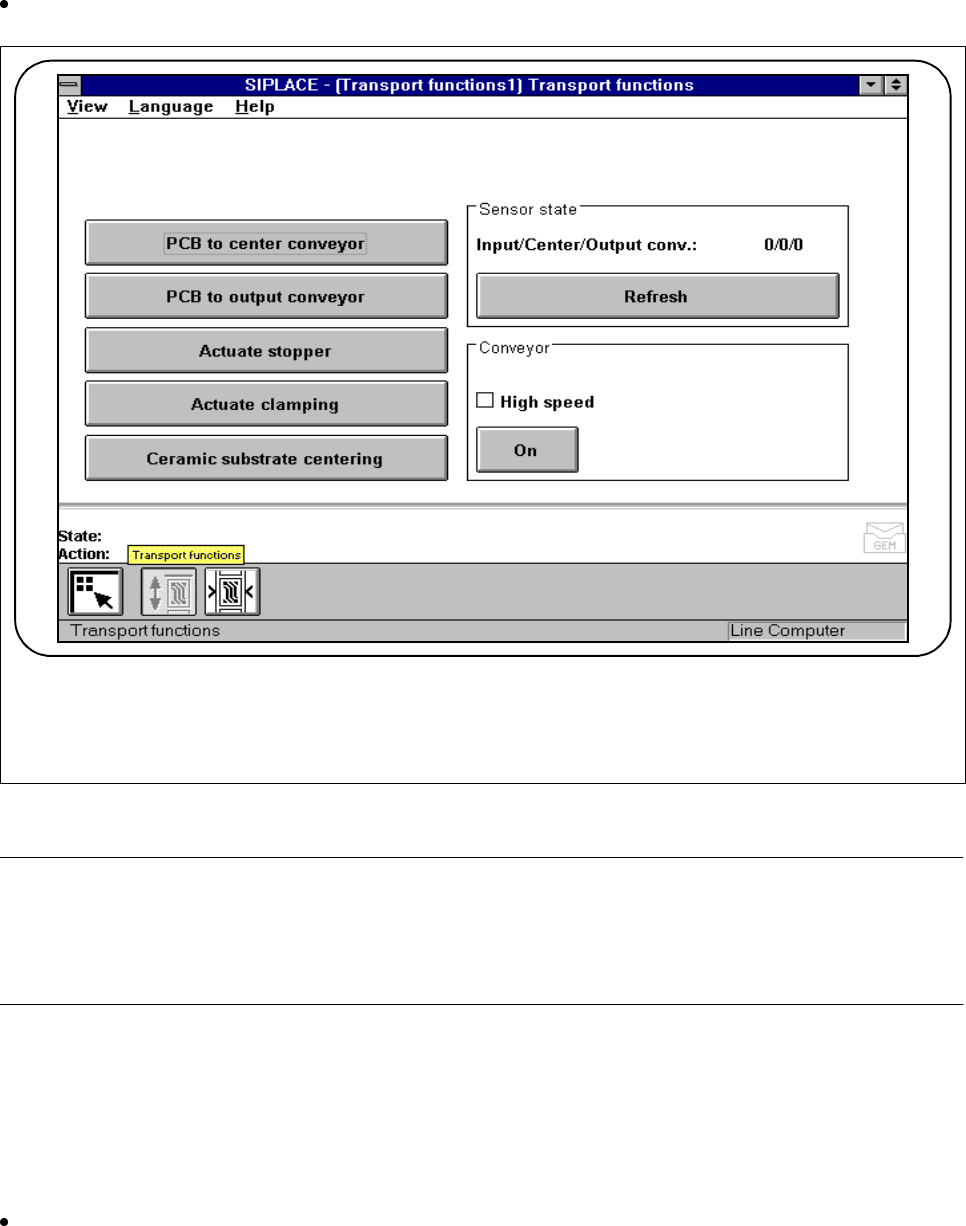 SIPLACE - [Transport functions1] Transport functions

View Language Help

PCB to center conveyor

PCB to output conveyor

Actuate stopper

Actuate clamping

Ceramic substrate centering

Sensor state

Input/Center/Output conv.: 0/0/0

Refresh

Conveyor

High speed

On

State:
Action: Transport functions

GEM

Transport functions

Line Computer